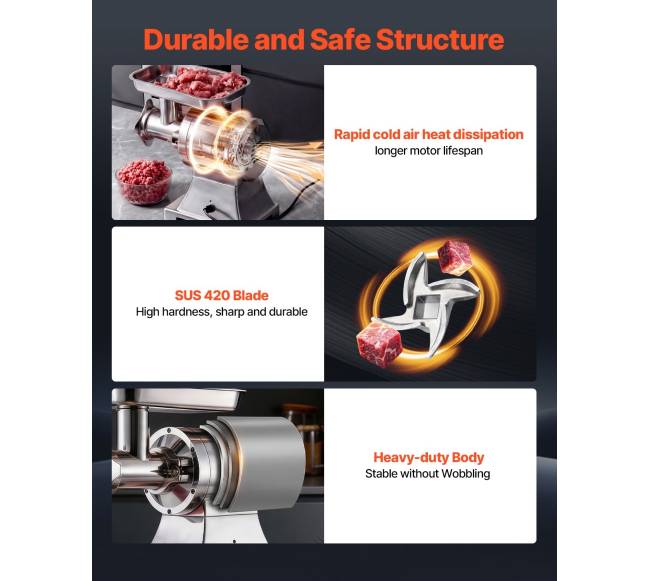 Durable and Safe Structure

Rapid cold air heat dissipation
longer motor lifespan

SUS 420 Blade
High hardness, sharp and durable

Heavy-duty Body
Stable without Wobbling